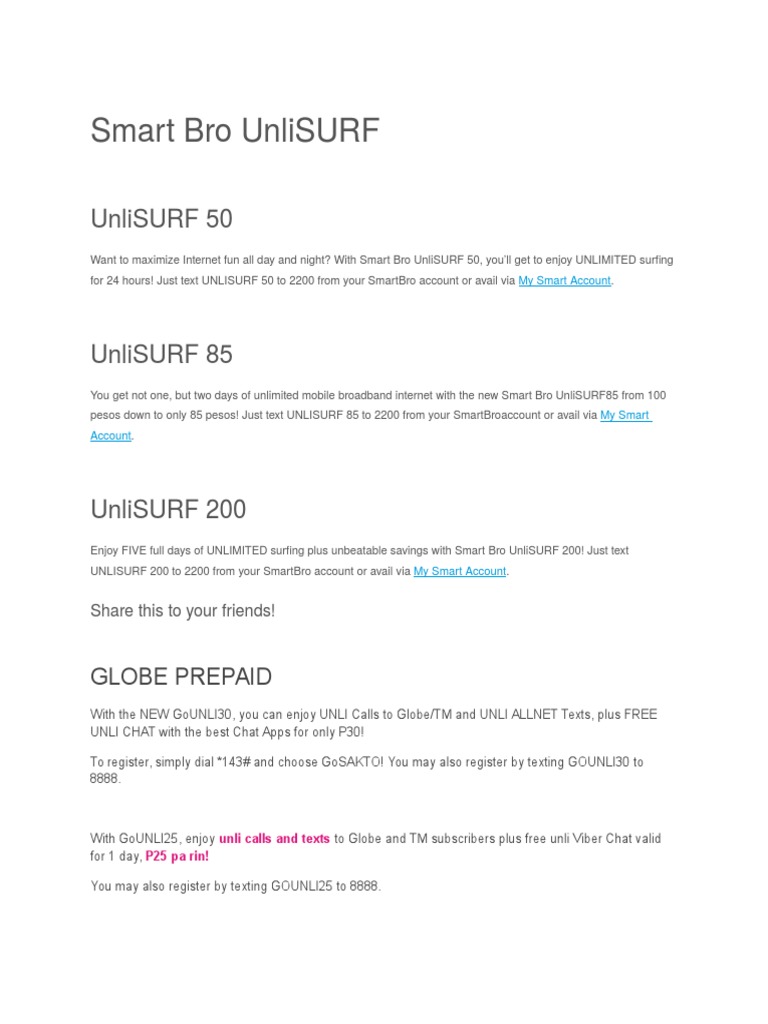 Smart Bro UnliSURF

UnliSURF 50

Want to maximize Internet fun all day and night? With Smart Bro UnliSURF 50, you'll get to enjoy UNLIMITED surfing for 24 hours! Just text UNLISURF 50 to 2200 from your SmartBro account or avail via My Smart Account.

UnliSURF 85

You get not one, but two days of unlimited mobile broadband internet with the new Smart Bro UnliSURF85 from 100 pesos down to only 85 pesos! Just text UNLISURF 85 to 2200 from your SmartBroaccount or avail via My Smart Account.

UnliSURF 200

Enjoy FIVE full days of UNLIMITED surfing plus unbeatable savings with Smart Bro UnliSURF 200! Just text UNLISURF 200 to 2200 from your SmartBro account or avail via My Smart Account.

Share this to your friends!

GLOBE PREPAID

With the NEW GoUNLI30, you can enjoy UNLI Calls to Globe/TM and UNLI ALLNET Texts, plus FREE UNLI CHAT with the best Chat Apps for only P30!

To register, simply dial *143# and choose GoSAKTO! You may also register by texting GOUNLI30 to 8888.

With GoUNLI25, enjoy unli calls and texts to Globe and TM subscribers plus free unli Viber Chat valid for 1 day, P25 pa rin!

You may also register by texting GOUNLI25 to 8888.